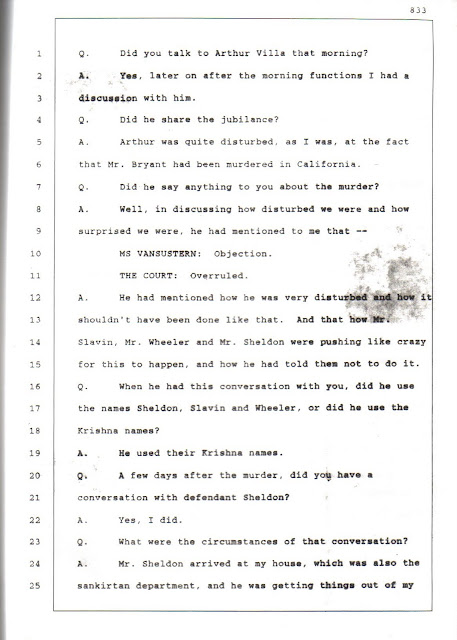 833

1 Q. Did you talk to Arthur Villa that morning?

2 A. Yes, later on after the morning functions I had a

3 discussion with him.

4 Q. Did he share the jubilance?

5 A. Arthur was quite disturbed, as I was, at the fact

6 that Mr. Bryant had been murdered in California.

7 Q. Did he say anything to you about the murder?

8 A. Well, in discussing how disturbed we were and how

9 surprised we were, he had mentioned to me that --

10 MS VANSUSTERN: Objection.

11 THE COURT: Overruled.

12 A. He had mentioned how he was very disturbed and how it

13 shouldn't have been done like that. And that how Mr.

14 Slavin, Mr. Wheeler and Mr. Sheldon were pushing like crazy

15 for this to happen, and how he had told them not to do it.

16 Q. When he had this conversation with you, did he use

17 the names Sheldon, Slavin and Wheeler, or did he use the

18 Krishna names?

19 A. He used their Krishna names.

20 Q. A few days after the murder, did you have a

21 conversation with defendant Sheldon?

22 A. Yes, I did.

23 Q. What were the circumstances of that conversation?

24 A. Mr. Sheldon arrived at my house, which was also the

25 sankirtan department, and he was getting things out of my